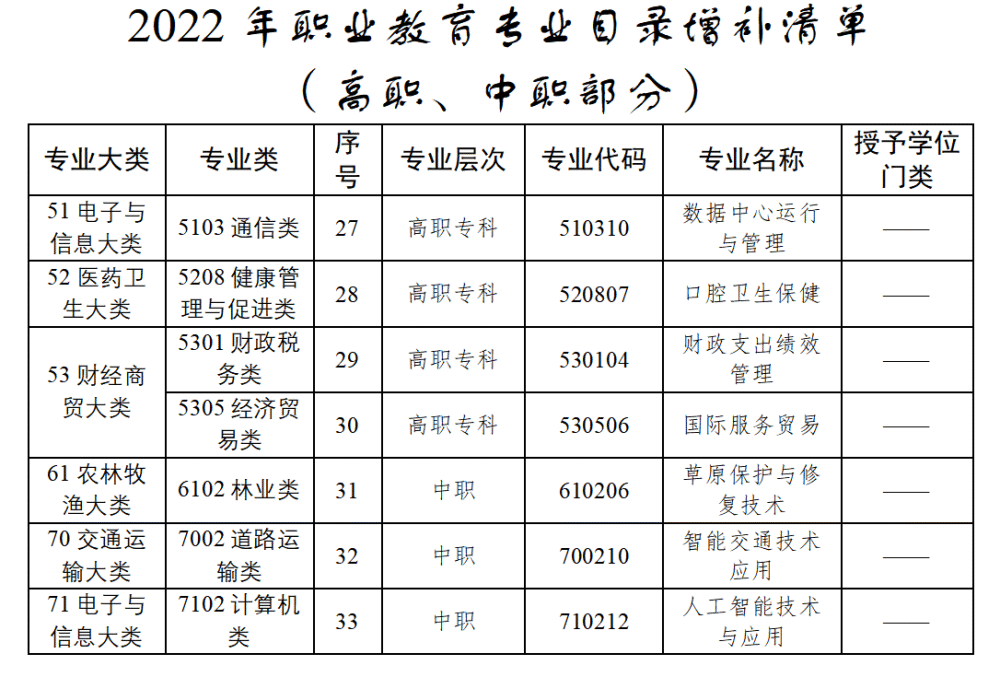 2022年职业教育专业目录增补清单

（高职、中职部分）

| 专业大类 | 专业类 | 序号 | 专业层次 | 专业代码 | 专业名称 | 授予学位门类 |
|---|---|---|---|---|---|---|
| 51电子与信息大类 | 5103通信类 | 27 | 高职专科 | 510310 | 数据中心运行与管理 | —— |
| 52医药卫生大类 | 5208健康管理与促进类 | 28 | 高职专科 | 520807 | 口腔卫生保健 | —— |
| 53财经商贸大类 | 5301财政税务类 | 29 | 高职专科 | 530104 | 财政支出绩效管理 | —— |
|  | 5305经济贸易类 | 30 | 高职专科 | 530506 | 国际服务贸易 | —— |
| 61农林牧渔大类 | 6102林业类 | 31 | 中职 | 610206 | 草原保护与修复技术 | —— |
| 70交通运输大类 | 7002道路运输类 | 32 | 中职 | 700210 | 智能交通技术应用 | —— |
| 71电子与信息大类 | 7102计算机类 | 33 | 中职 | 710212 | 人工智能技术与应用 | —— |